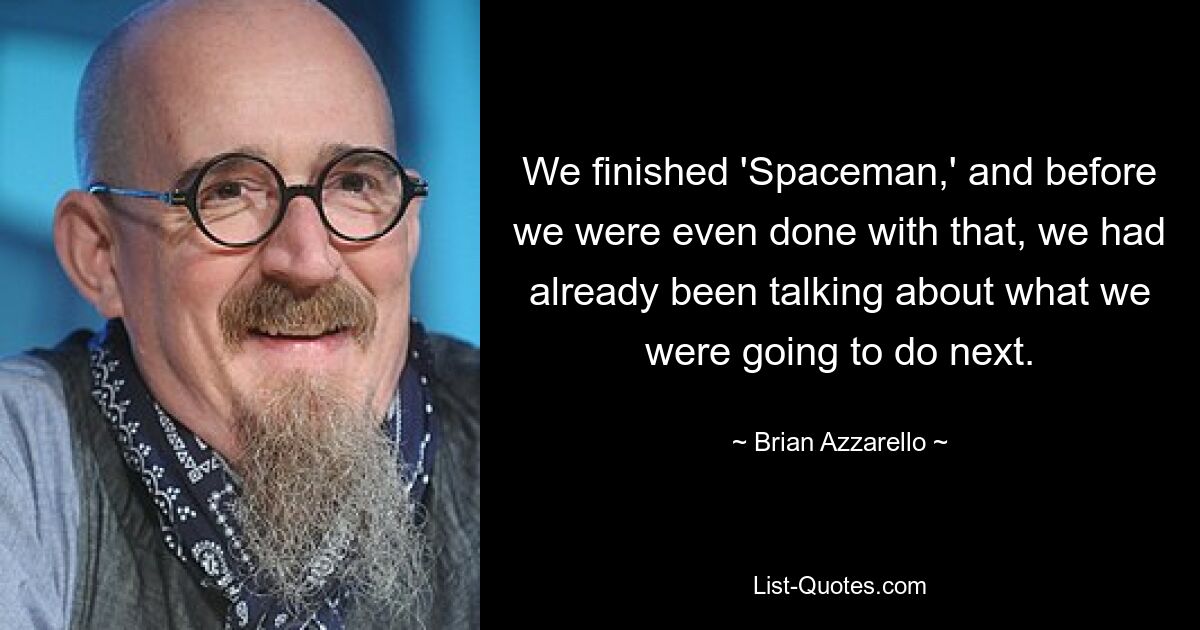 We finished 'Spaceman,' and before we were even done with that, we had already been talking about what we were going to do next.

~ Brian Azzarello ~

List-Quotes.com